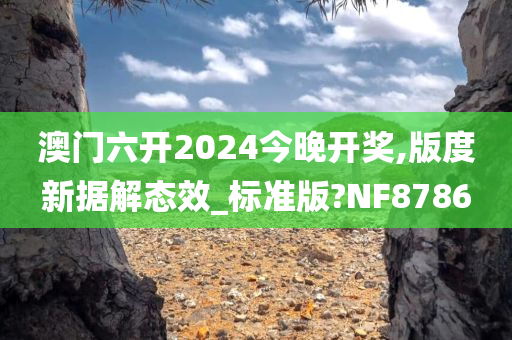 澳门六开2024今晚开奖,版度新据解态效_标准版?NF8786